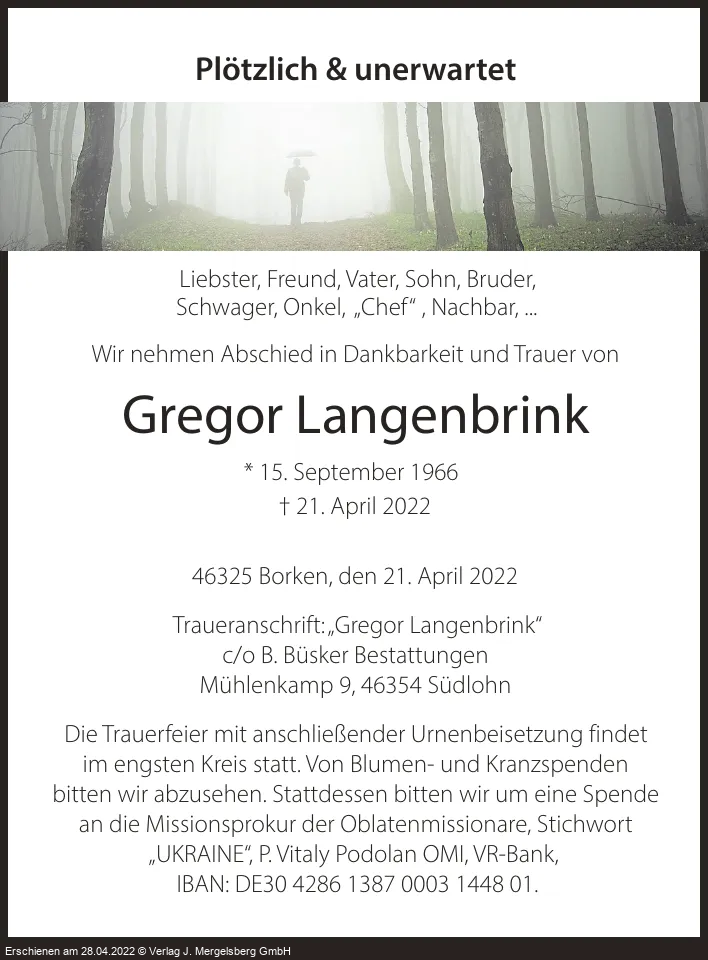 Plötzlich & unerwartet

Liebster, Freund, Vater, Sohn, Bruder, Schwager, Onkel, „Chef“ , Nachbar, ...

Wir nehmen Abschied in Dankbarkeit und Trauer von

Gregor Langenbrink

* 15. September 1966
† 21. April 2022

46325 Borken, den 21. April 2022

Traueranschrift: „Gregor Langenbrink“
c/o B. Büsker Bestattungen
Mühlenkamp 9, 46354 Südlohn

Die Trauerfeier mit anschließender Urnenbeisetzung findet im engsten Kreis statt. Von Blumen- und Kranzspenden bitten wir abzusehen. Stattdessen bitten wir um eine Spende an die Missionsprokur der Oblatenmissionare, Stichwort „UKRAINE“, P. Vitaly Podolan OMI, VR-Bank, IBAN: DE30 4286 1387 0003 1448 01.

Erschienen am 28.04.2022 © Verlag J. Mergelsberg GmbH